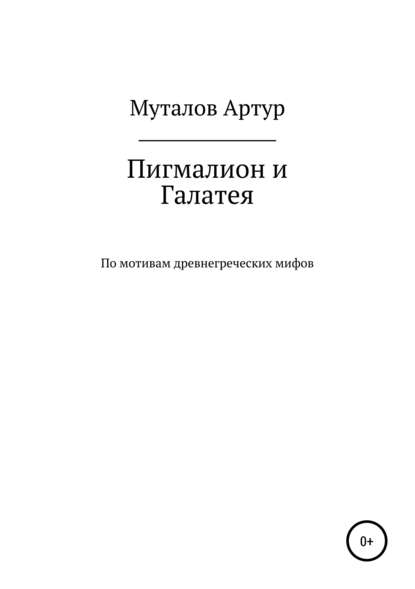 Муталов Артур

Пигмалион и Галатея

По мотивам древнегреческих мифов

0+